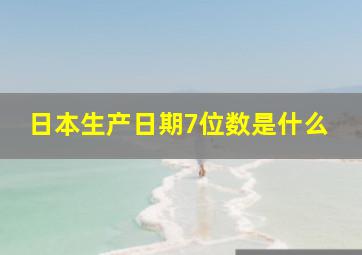 日本生产日期7位数是什么